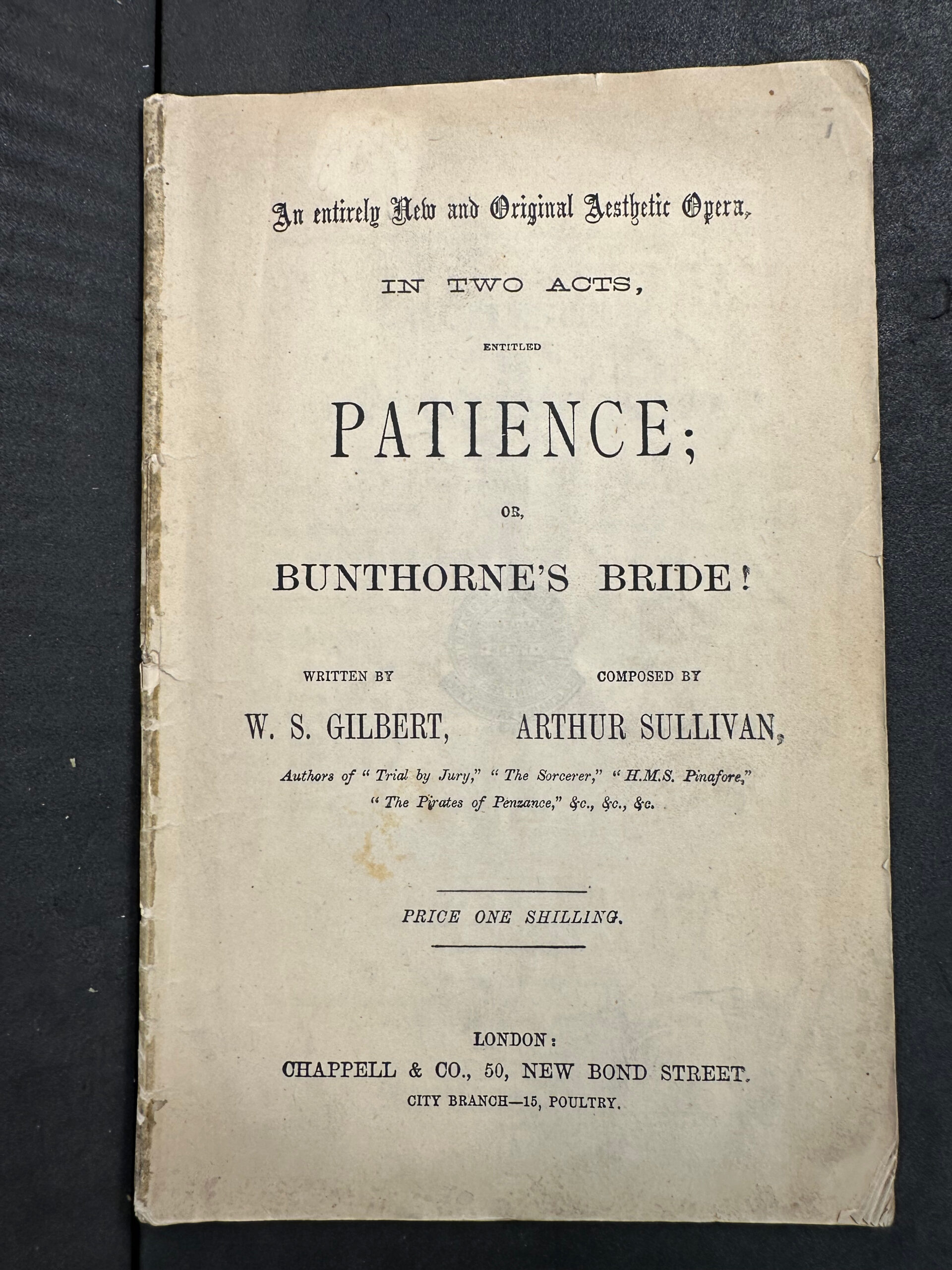 An entirely New and Original Aesthetic Opera,

IN TWO ACTS,

ENTITLED

PATIENCE;

OR,

BUNTHORNE'S BRIDE!

WRITTEN BY
W. S. GILBERT,

COMPOSED BY
ARTHUR SULLIVAN,

Authors of "Trial by Jury," "The Sorcerer," "H.M.S. Pinafore," "The Pirates of Penzance," &c., &c., &c.

PRICE ONE SHILLING.

LONDON:
CHAPPELL & CO., 50, NEW BOND STREET.
CITY BRANCH—15, POULTRY.